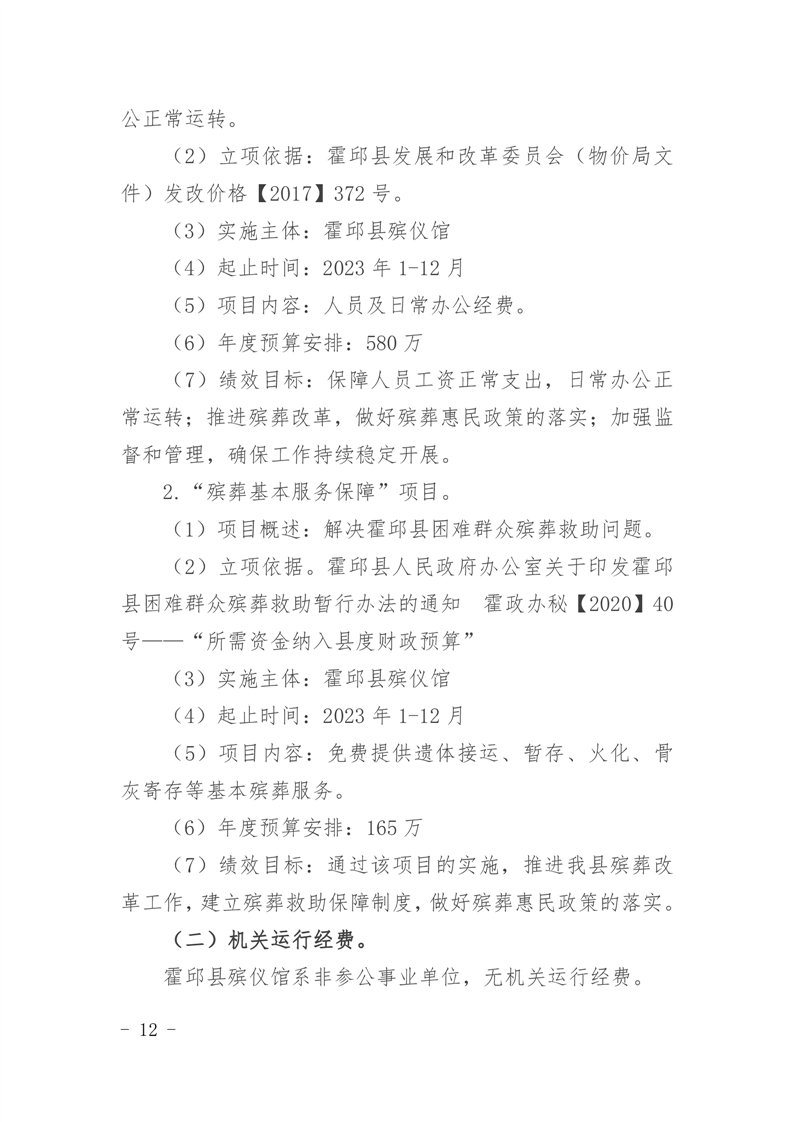 公正常运转。

（2）立项依据：霍邱县发展和改革委员会（物价局文件）发改价格【2017】372号。

（3）实施主体：霍邱县殡仪馆

（4）起止时间：2023年1-12月

（5）项目内容：人员及日常办公经费。

（6）年度预算安排：580万

（7）绩效目标：保障人员工资正常支出，日常办公正常运转；推进殡葬改革，做好殡葬惠民政策的落实；加强监督和管理，确保工作持续稳定开展。

2.“殡葬基本服务保障”项目。

（1）项目概述：解决霍邱县困难群众殡葬救助问题。

（2）立项依据。霍邱县人民政府办公室关于印发霍邱县困难群众殡葬救助暂行办法的通知 霍政办秘【2020】40号——“所需资金纳入县度财政预算”

（3）实施主体：霍邱县殡仪馆

（4）起止时间：2023年1-12月

（5）项目内容：免费提供遗体接运、暂存、火化、骨灰寄存等基本殡葬服务。

（6）年度预算安排：165万

（7）绩效目标：通过该项目的实施，推进我县殡葬改革工作，建立殡葬救助保障制度，做好殡葬惠民政策的落实。

（二）机关运行经费。

霍邱县殡仪馆系非参公事业单位，无机关运行经费。

- 12 -